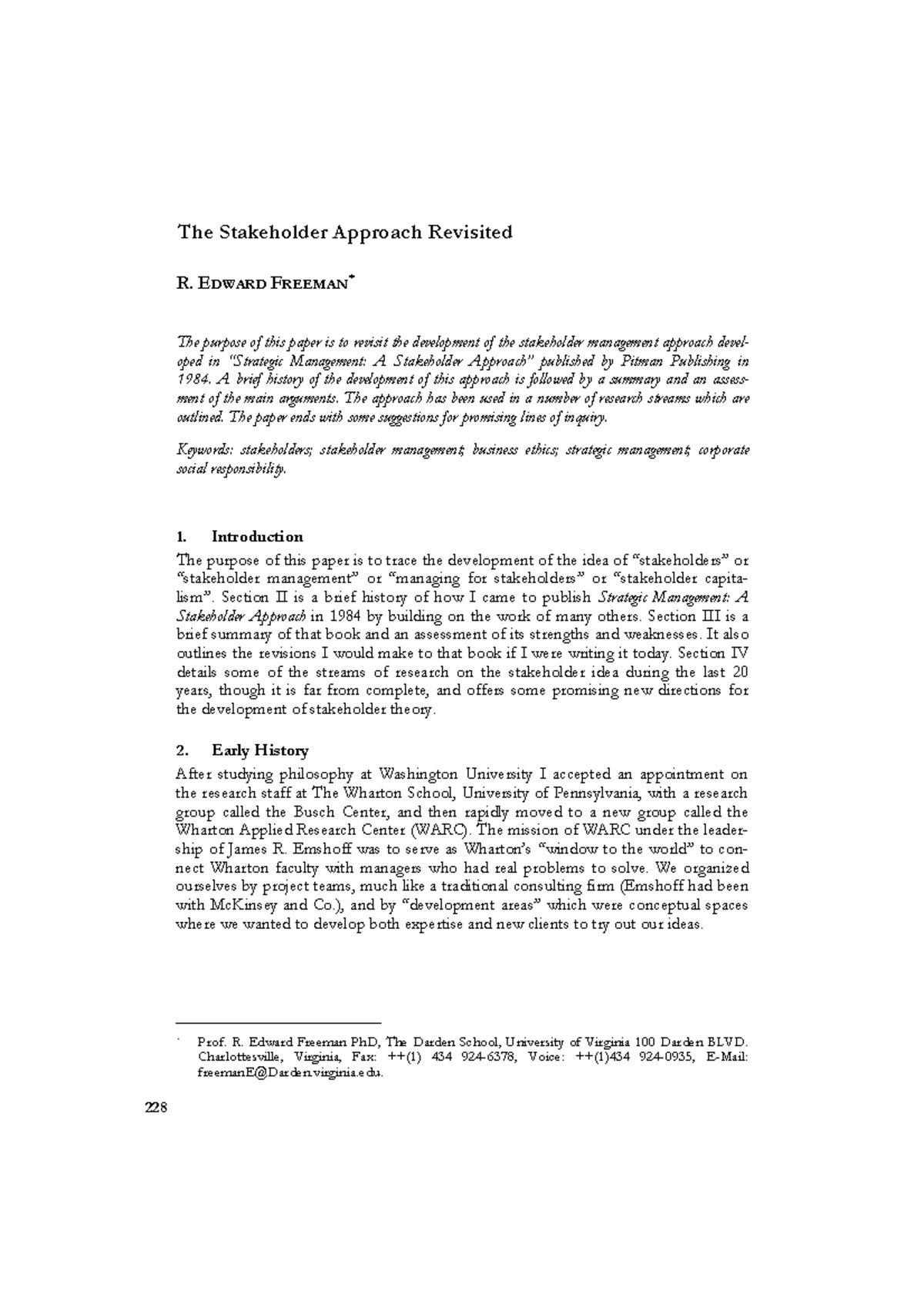 The Stakeholder Approach Revisited

R. EDWARD FREEMAN$^{*}$

The purpose of this paper is to revisit the development of the stakeholder management approach developed in "Strategic Management: A Stakeholder Approach" published by Pitman Publishing in 1984. A brief history of the development of this approach is followed by a summary and an assessment of the main arguments. The approach has been used in a number of research streams which are outlined. The paper ends with some suggestions for promising lines of inquiry.

Keywords: stakeholders; stakeholder management; business ethics; strategic management; corporate social responsibility.

1. Introduction

The purpose of this paper is to trace the development of the idea of "stakeholders" or "stakeholder management" or "managing for stakeholders" or "stakeholder capitalism". Section II is a brief history of how I came to publish Strategic Management: A Stakeholder Approach in 1984 by building on the work of many others. Section III is a brief summary of that book and an assessment of its strengths and weaknesses. It also outlines the revisions I would make to that book if I were writing it today. Section IV details some of the streams of research on the stakeholder idea during the last 20 years, though it is far from complete, and offers some promising new directions for the development of stakeholder theory.

2. Early History

After studying philosophy at Washington University I accepted an appointment on the research staff at The Wharton School, University of Pennsylvania, with a research group called the Busch Center, and then rapidly moved to a new group called the Wharton Applied Research Center (WARC). The mission of WARC under the leadership of James R. Emshoff was to serve as Wharton's "window to the world" to connect Wharton faculty with managers who had real problems to solve. We organized ourselves by project teams, much like a traditional consulting firm (Emshoff had been with McKinsey and Co.), and by "development areas" which were conceptual spaces where we wanted to develop both expertise and new clients to try out our ideas.

$^{*}$ Prof. R. Edward Freeman PhD, The Darden School, University of Virginia 100 Darden BLVD. Charlottesville, Virginia, Fax: ++(1) 434 924-6378, Voice: ++(1)434 924-0935, E-Mail: freemanE@Darden.virginia.edu.

228